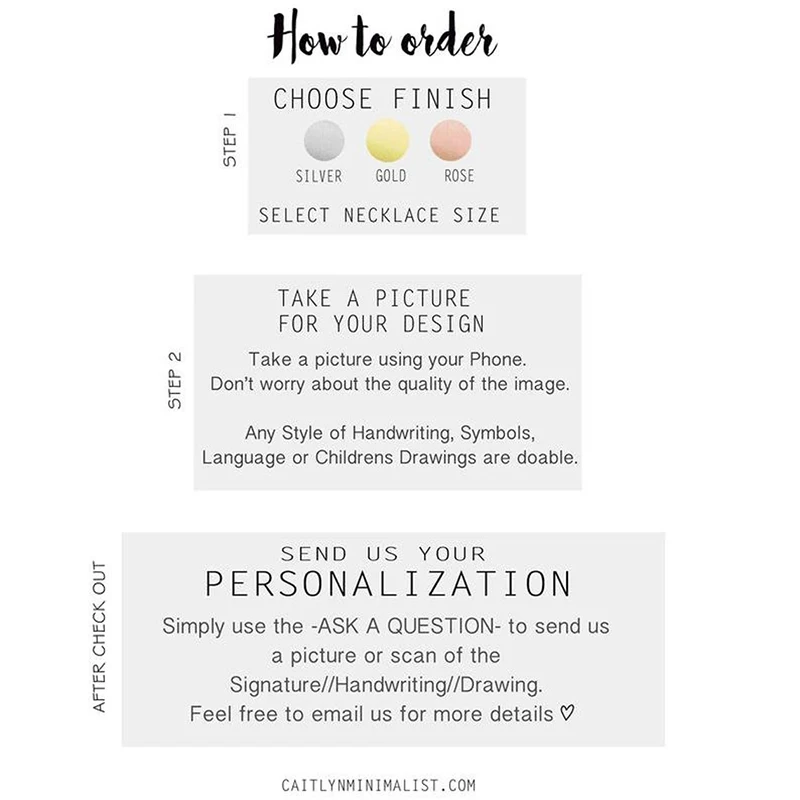 How to order

STEP 1

CHOOSE FINISH

SILVER GOLD ROSE

SELECT NECKLACE SIZE

STEP 2

TAKE A PICTURE
FOR YOUR DESIGN

Take a picture using your Phone. Don't worry about the quality of the image.

Any Style of Handwriting, Symbols, Language or Childrens Drawings are doable.

AFTER CHECK OUT

SEND US YOUR
PERSONALIZATION

Simply use the -ASK A QUESTION- to send us a picture or scan of the Signature//Handwriting//Drawing. Feel free to email us for more details ♡

CAITLYNMINIMALIST.COM